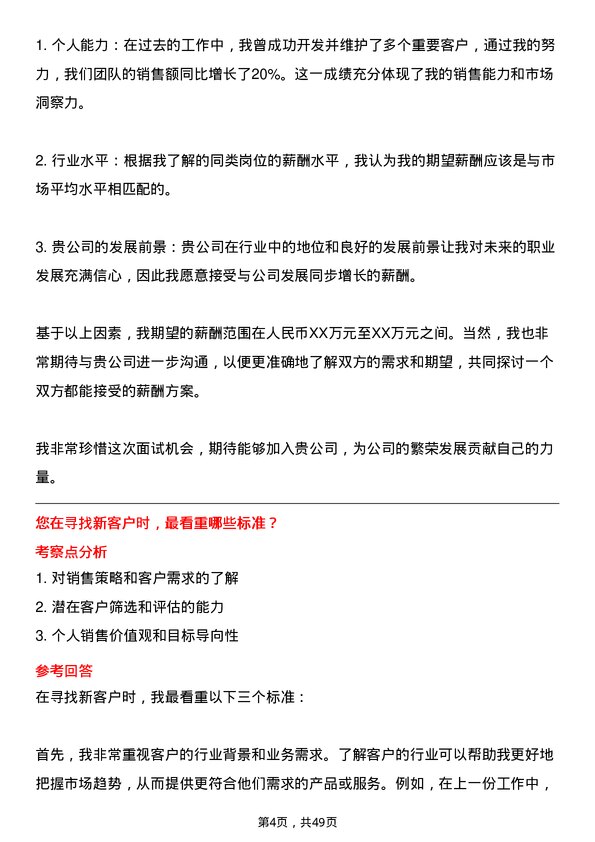 1. 个人能力：在过去的工作中，我曾成功开发并维护了多个重要客户，通过我的努力，我们团队的销售额同比增长了20%。这一成绩充分体现了我的销售能力和市场洞察力。

2. 行业水平：根据我了解的同类岗位的薪酬水平，我认为我的期望薪酬应该是与市场平均水平相匹配的。

3. 贵公司的发展前景：贵公司在行业中的地位和良好的发展前景让我对未来的职业发展充满信心，因此我愿意接受与公司发展同步增长的薪酬。

基于以上因素，我期望的薪酬范围在人民币XX万元至XX万元之间。当然，我也非常期待与贵公司进一步沟通，以便更准确地了解双方的需求和期望，共同探讨一个双方都能接受的薪酬方案。

我非常珍惜这次面试机会，期待能够加入贵公司，为公司的繁荣发展贡献自己的力量。

您在寻找新客户时，最看重哪些标准？
考察点分析
1. 对销售策略和客户需求的了解
2. 潜在客户筛选和评估的能力
3. 个人销售价值观和目标导向性
参考回答
在寻找新客户时，我最看重以下三个标准：

首先，我非常重视客户的行业背景和业务需求。了解客户的行业可以帮助我更好地把握市场趋势，从而提供更符合他们需求的产品或服务。例如，在上一份工作中，

第4页，共49页